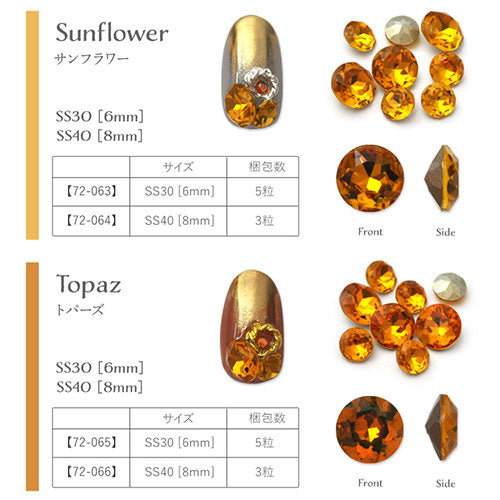 Sunflower
サンフラワー

SS30 [6mm]
SS40 [8mm]

| | サイズ | 梱包数 |
|---|---|---|
| 【72-063】 | SS30 [6mm] | 5粒 |
| 【72-064】 | SS40 [8mm] | 3粒 |

Front
Side

Topaz
トパーズ

SS30 [6mm]
SS40 [8mm]

| | サイズ | 梱包数 |
|---|---|---|
| 【72-065】 | SS30 [6mm] | 5粒 |
| 【72-066】 | SS40 [8mm] | 3粒 |

Front
Side